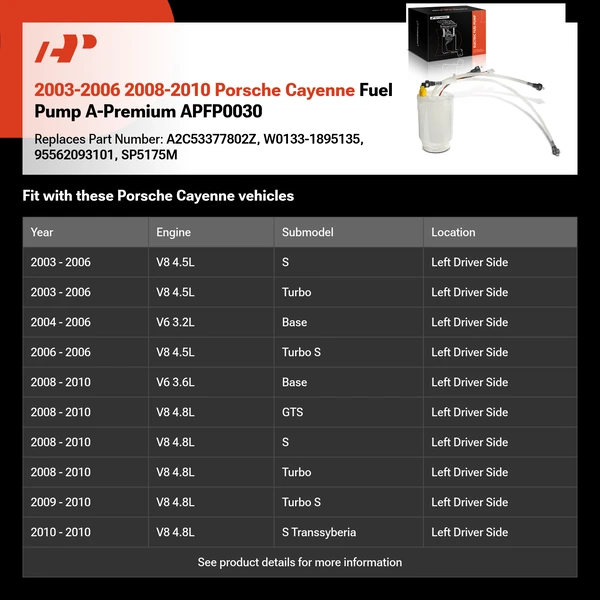 2003-2006 2008-2010 Porsche Cayenne Fuel Pump A-Premium APFP0030

Replaces Part Number: A2C53377802Z, W0133-1895135, 95562093101, SP5175M

Fit with these Porsche Cayenne vehicles

| Year | Engine | Submodel | Location |
|---|---|---|---|
| 2003 - 2006 | V8 4.5L | S | Left Driver Side |
| 2003 - 2006 | V8 4.5L | Turbo | Left Driver Side |
| 2004 - 2006 | V6 3.2L | Base | Left Driver Side |
| 2006 - 2006 | V8 4.5L | Turbo S | Left Driver Side |
| 2008 - 2010 | V6 3.6L | Base | Left Driver Side |
| 2008 - 2010 | V8 4.8L | GTS | Left Driver Side |
| 2008 - 2010 | V8 4.8L | S | Left Driver Side |
| 2008 - 2010 | V8 4.8L | Turbo | Left Driver Side |
| 2009 - 2010 | V8 4.8L | Turbo S | Left Driver Side |
| 2010 - 2010 | V8 4.8L | S Transsyberia | Left Driver Side |

See product details for more information